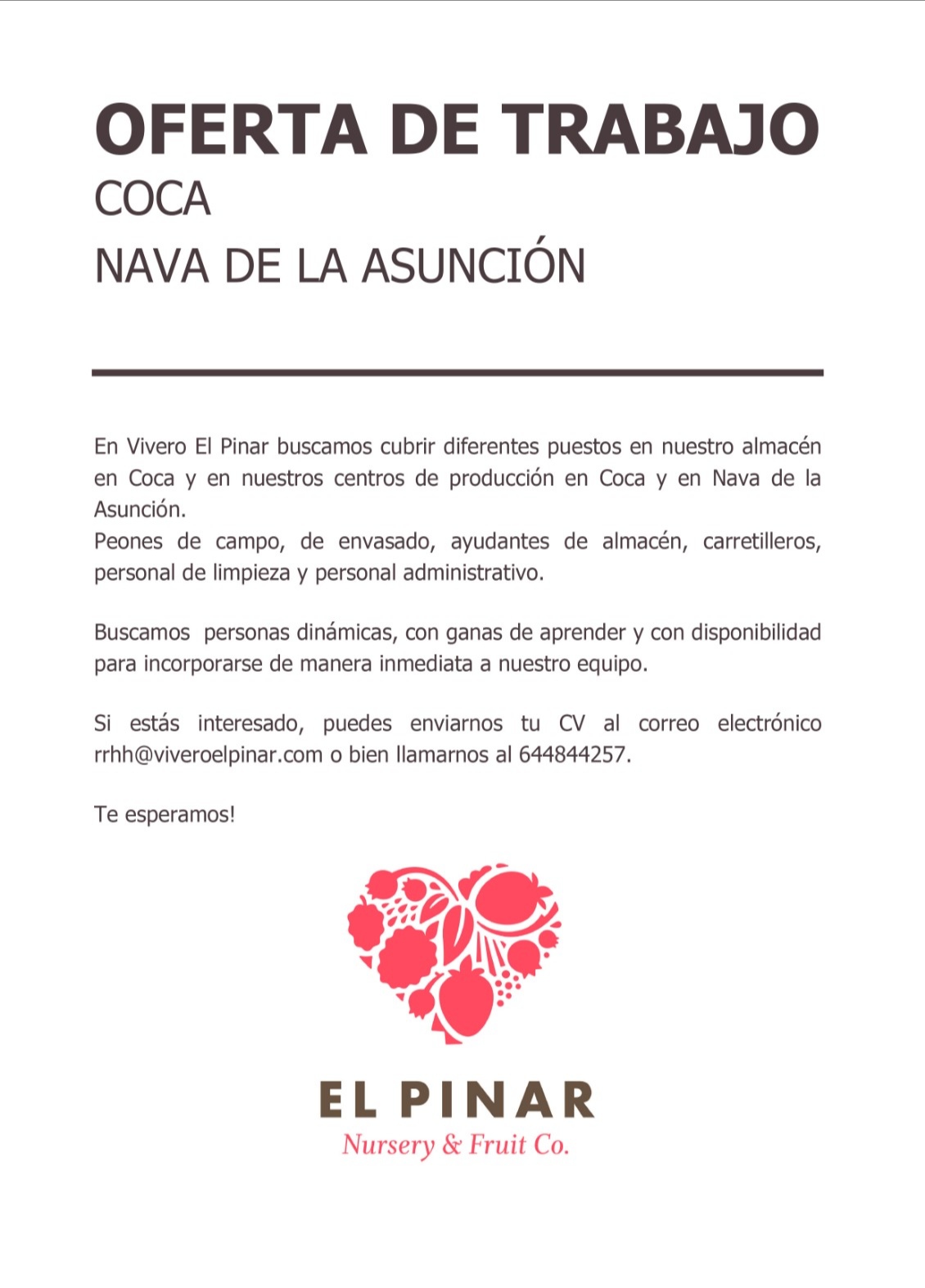 OFERTA DE TRABAJO
COCA
NAVA DE LA ASUNCIÓN

En Vivero El Pinar buscamos cubrir diferentes puestos en nuestro almacén en Coca y en nuestros centros de producción en Coca y en Nava de la Asunción.
Peones de campo, de envasado, ayudantes de almacén, carretilleros, personal de limpieza y personal administrativo.

Buscamos personas dinámicas, con ganas de aprender y con disponibilidad para incorporarse de manera inmediata a nuestro equipo.

Si estás interesado, puedes enviarnos tu CV al correo electrónico rrhh@viveroelpinar.com o bien llamarnos al 644844257.

Te esperamos!

EL PINAR
Nursery & Fruit Co.